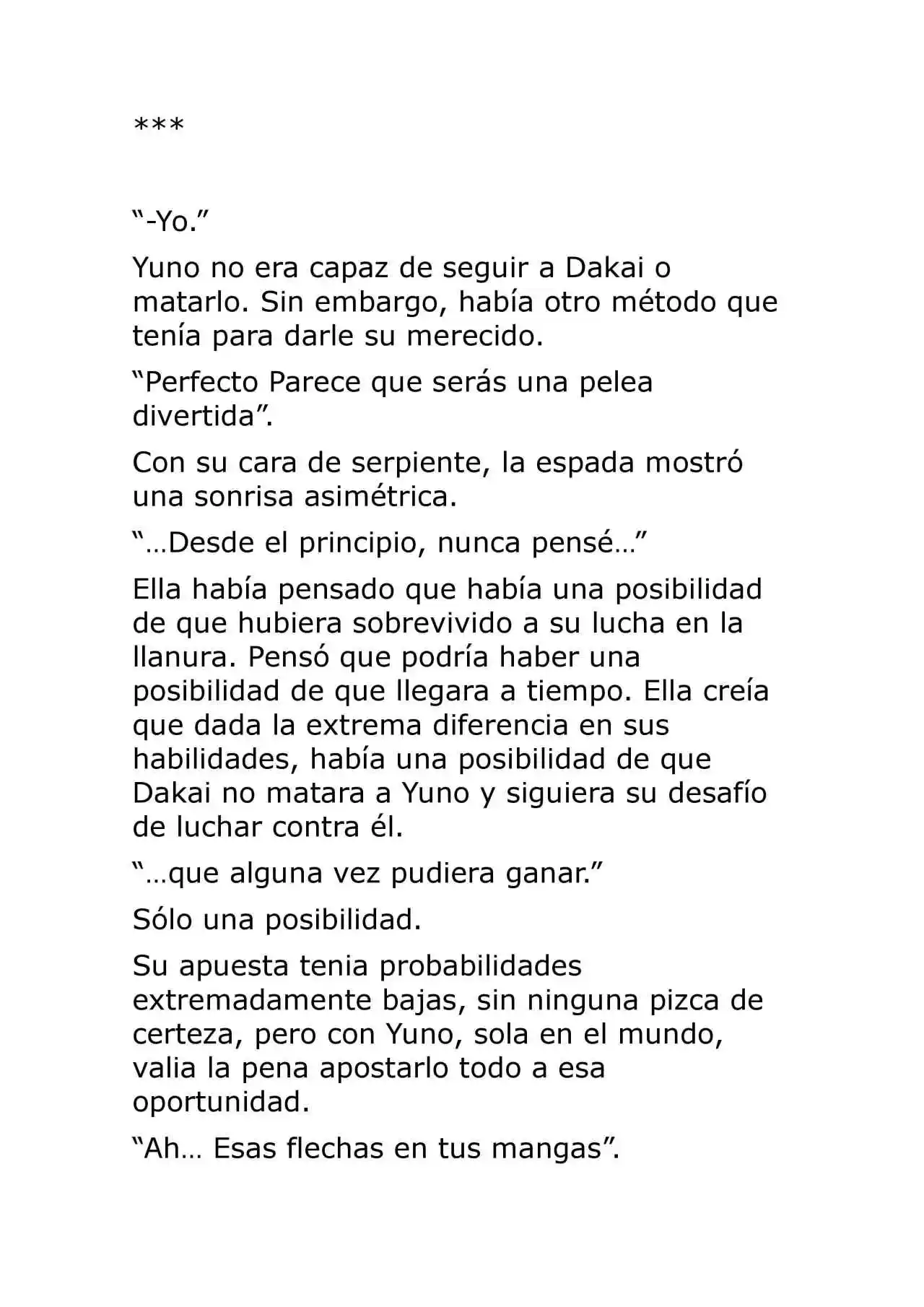 ***

“-Yo.”

Yuno no era capaz de seguir a Dakai o matarlo. Sin embargo, había otro método que tenía para darle su merecido.

“Perfecto Parece que serás una pelea divertida”.

Con su cara de serpiente, la espada mostró una sonrisa asimétrica.

“…Desde el principio, nunca pensé…”

Ella había pensado que había una posibilidad de que hubiera sobrevivido a su lucha en la llanura. Pensó que podría haber una posibilidad de que llegara a tiempo. Ella creía que dada la extrema diferencia en sus habilidades, había una posibilidad de que Dakai no matara a Yuno y siguiera su desafío de luchar contra él.

“…que alguna vez pudiera ganar.”

Sólo una posibilidad.

Su apuesta tenia probabilidades extremadamente bajas, sin ninguna pizca de certeza, pero con Yuno, sola en el mundo, valia la pena apostarlo todo a esa oportunidad.

“Ah… Esas flechas en tus mangas”.